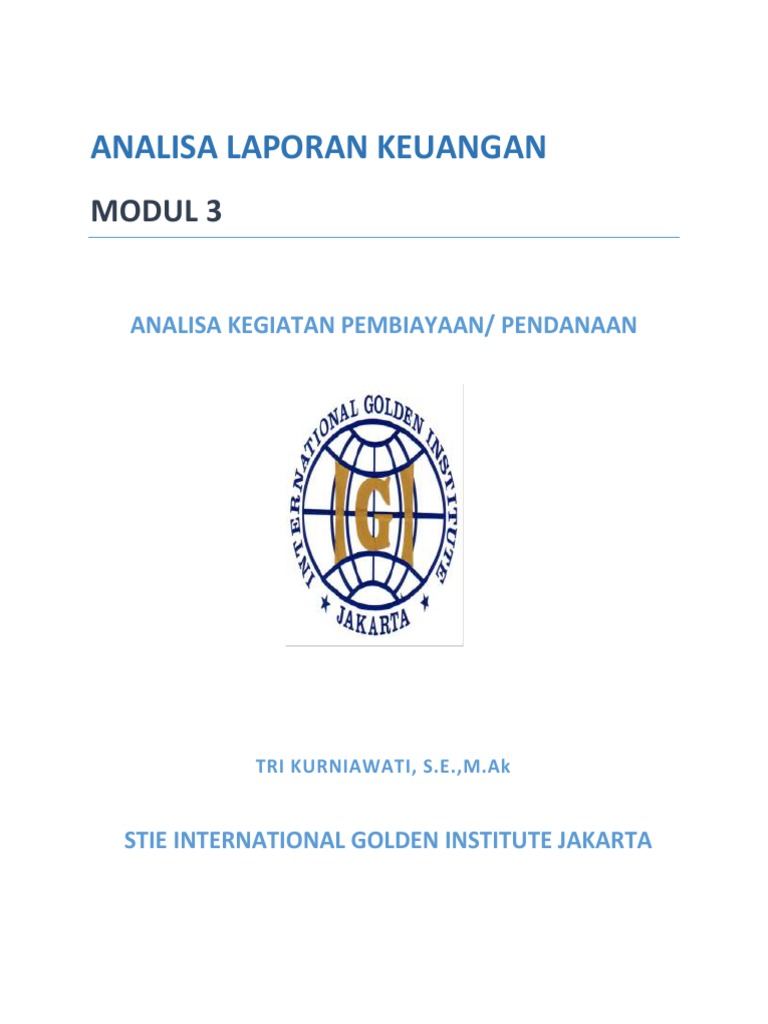 ANALISA LAPORAN KEUANGAN

MODUL 3

ANALISA KEGIATAN PEMBIAYAAN/ PENDANAAN

INTERNATIONAL GOLDEN INSTITUTE

IGI

JAKARTA

TRI KURNIAWATI, S.E.,M.Ak

STIE INTERNATIONAL GOLDEN INSTITUTE JAKARTA